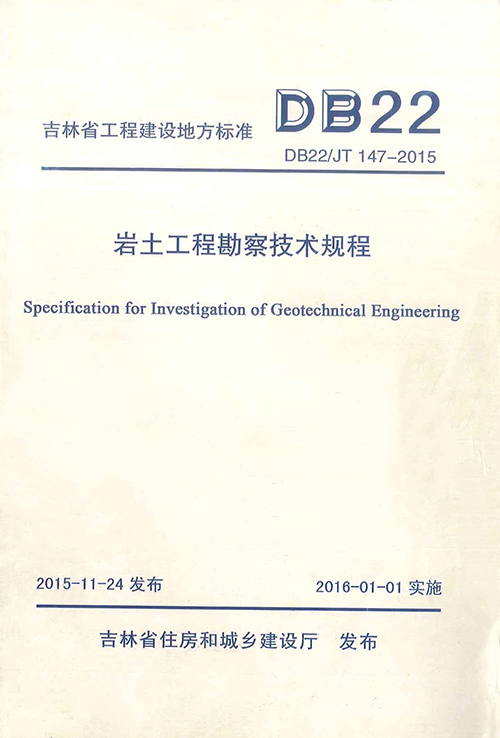 吉林省工程建设地方标准

DB22

DB22/JT 147-2015

岩土工程勘察技术规程

Specification for Investigation of Geotechnical Engineering

2015-11-24 发布

2016-01-01 实施

吉林省住房和城乡建设厅 发布